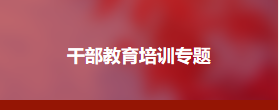 干部教育培训专题